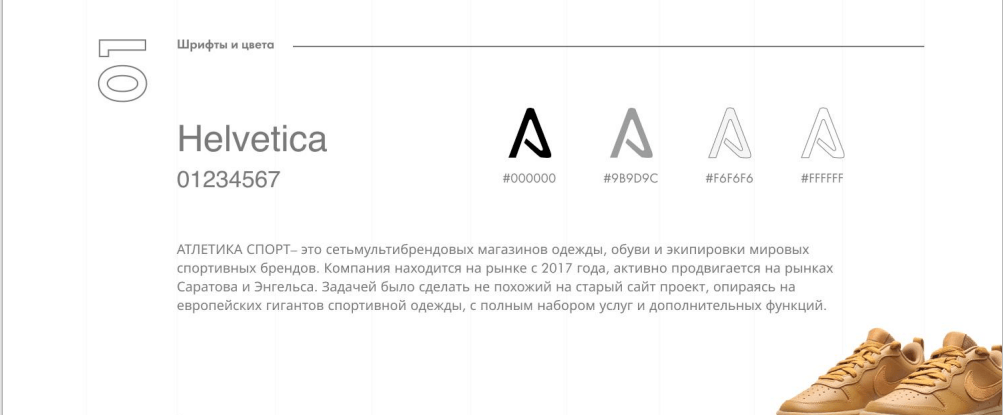 01

Шрифты и цвета

Helvetica
01234567

#000000

#9B9D9C

#F6F6F6

#FFFFFF

АТЛЕТИКА СПОРТ– это сетьмультибрендовых магазинов одежды, обуви и экипировки мировых спортивных брендов. Компания находится на рынке с 2017 года, активно продвигается на рынках Саратова и Энгельса. Задачей было сделать не похожий на старый сайт проект, опираясь на европейских гигантов спортивной одежды, с полным набором услуг и дополнительных функций.